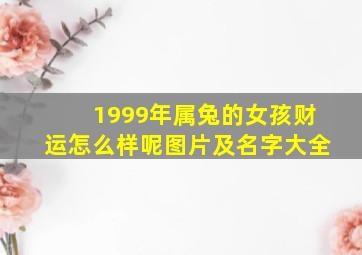 1999年属兔的女孩财运怎么样呢图片及名字大全